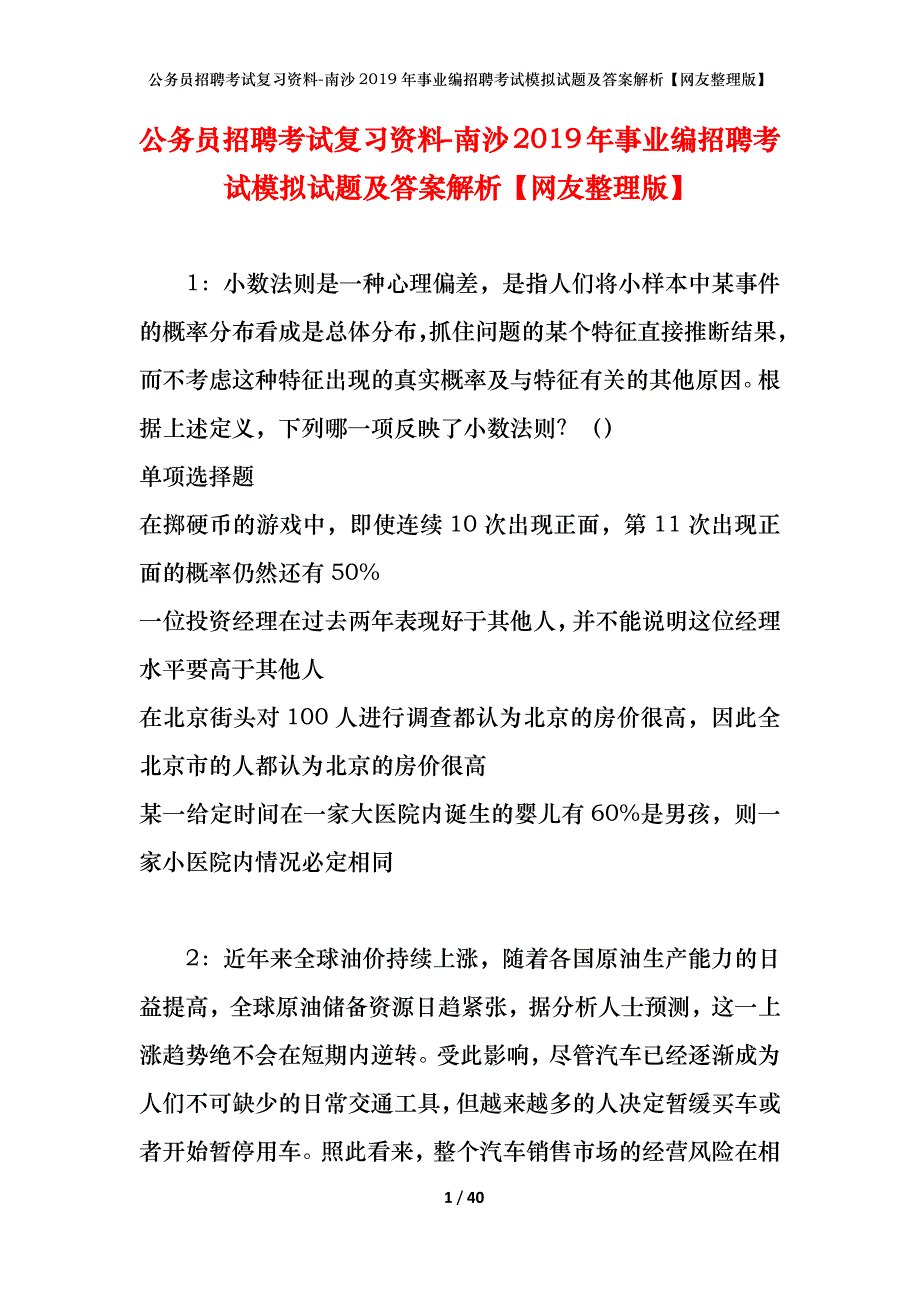 公务员招聘考试复习资料-南沙2019年事业编招聘考试模拟试题及答案解析【网友整理版】

公务员招聘考试复习资料-南沙2019年事业编招聘考试模拟试题及答案解析【网友整理版】

1：小数法则是一种心理偏差，是指人们将小样本中某事件的概率分布看成是总体分布，抓住问题的某个特征直接推断结果，而不考虑这种特征出现的真实概率及与特征有关的其他原因。根据上述定义，下列哪一项反映了小数法则？（）

单项选择题

在掷硬币的游戏中，即使连续10次出现正面，第11次出现正面的概率仍然还有50%

一位投资经理在过去两年表现好于其他人，并不能说明这位经理水平要高于其他人

在北京街头对100人进行调查都认为北京的房价很高，因此全北京市的人都认为北京的房价很高

某一给定时间在一家大医院内诞生的婴儿有60%是男孩，则一家小医院内情况必定相同

2：近年来全球油价持续上涨，随着各国原油生产能力的日益提高，全球原油储备资源日趋紧张，据分析人士预测，这一上涨趋势绝不会在短期内逆转。受此影响，尽管汽车已经逐渐成为人们不可缺少的日常交通工具，但越来越多的人决定暂缓买车或者开始暂停用车。照此看来，整个汽车销售市场的经营风险在相

1 / 40